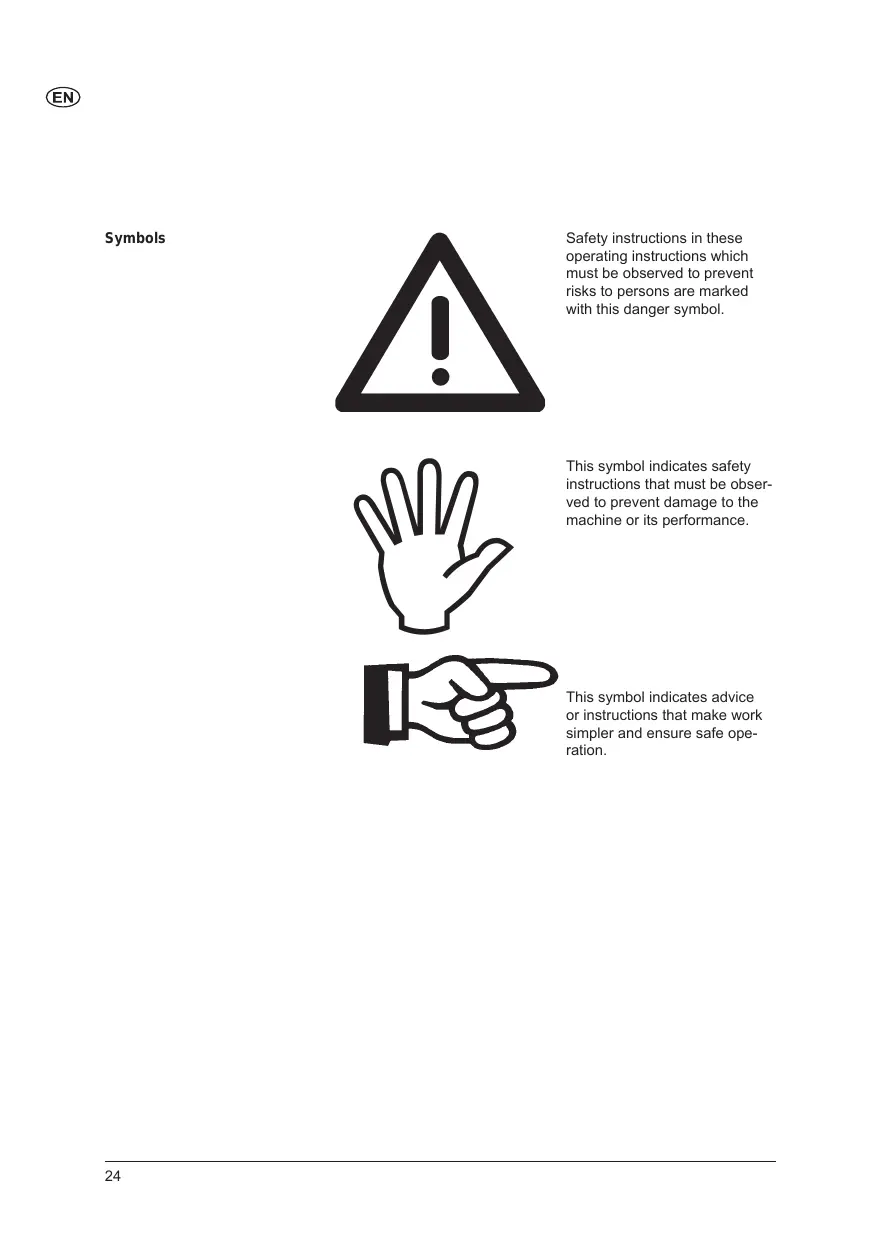 EN

Symbols

Safety instructions in these operating instructions which must be observed to prevent risks to persons are marked with this danger symbol.

This symbol indicates safety instructions that must be observed to prevent damage to the machine or its performance.

This symbol indicates advice or instructions that make work simpler and ensure safe operation.

24